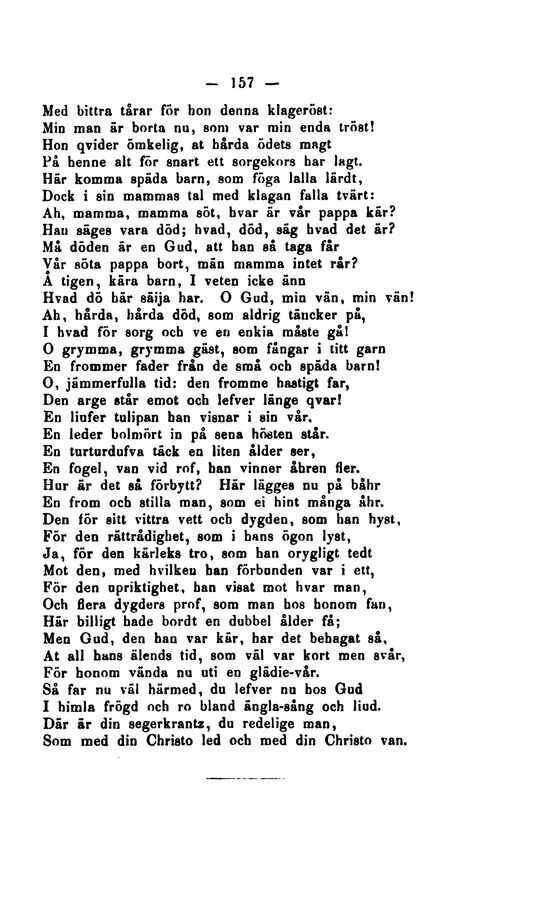 — 157 —

Med bittra tårar för hon denna klageröst:
Min man är borta nu, som var min enda tröst!
Hon qvider ömkelig, at hårda ödets magt
På henne alt för snart ett sorgekors har lagt.
Här komma späda barn, som föga lalla lärdt,
Dock i sin mammas tal med klagan falla tvärt:
Ah, mamma, mamma söt, hvar är vår pappa kär?
Han säges vara död; hvad, död, säg hvad det är?
Må döden är en Gud, att han så taga får
Vår söta pappa bort, män mamma intet rår?
Å tigen, kära barn, I veten icke änn
Hvad dö här säija har. O Gud, min vän, min vän!
Ah, hårda, hårda död, som aldrig täncker på,
I hvad för sorg och ve en enkia måste gå!
O grymma, grymma gäst, som fångar i titt garn
En frommer fader från de små och späda barn!
O, jämmerfulla tid: den fromme hastigt far,
Den arge står emot och lefver länge qvar!
En liufer tulipan han visnar i sin vår,
En leder bolmört in på sena hösten står.
En turturdufva täck en liten ålder ser,
En fogel, van vid rof, han vinner åhren fler.
Hur är det så förbytt? Här lägges nu på båhr
En from och stilla man, som ei hint många åhr.
Den för sitt vittra vett och dygden, som han hyst,
För den rättrådighet, som i hans ögon lyst,
Ja, för den kärleks tro, som han orygligt tedt
Mot den, med hvilken han förbunden var i ett,
För den upriktighet, han visat mot hvar man,
Och flera dygders prof, som man hos honom fan,
Här billigt hade bordt en dubbel ålder få;
Men Gud, den han var kär, har det behagat så,
At all hans älends tid, som väl var kort men svår,
För honom vända nu uti en glädie-vår.
Så far nu väl härmed, du lefver nu hos Gud
I himla frögd och ro bland ängla-sång och liud.
Där är din segerkrantz, du redelige man,
Som med din Christo led och med din Christo van.